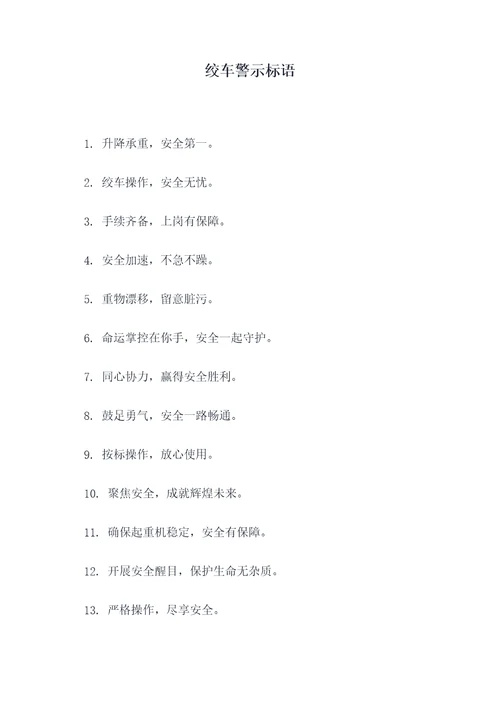 绞车警示标语

1. 升降承重，安全第一。

2. 绞车操作，安全无忧。

3. 手续齐备，上岗有保障。

4. 安全加速，不急不躁。

5. 重物漂移，留意脏污。

6. 命运掌控在你手，安全一起守护。

7. 同心协力，赢得安全胜利。

8. 鼓足勇气，安全一路畅通。

9. 按标操作，放心使用。

10. 聚焦安全，成就辉煌未来。

11. 确保起重机稳定，安全有保障。

12. 开展安全醒目，保护生命无杂质。

13. 严格操作，尽享安全。